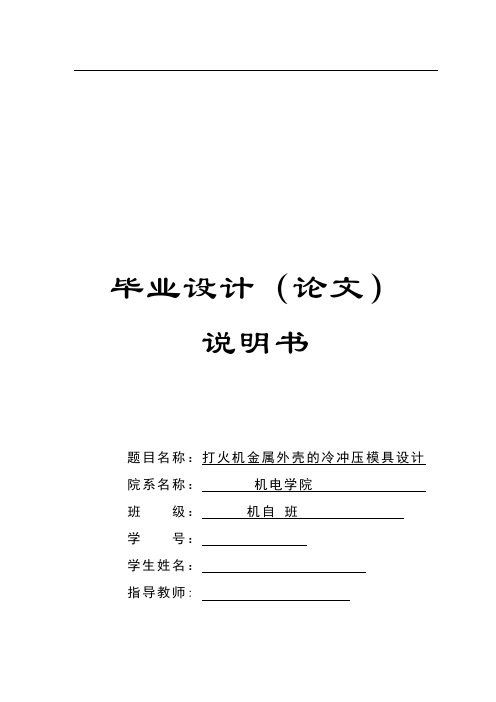 毕业设计（论文）

说明书

题目名称：打火机金属外壳的冷冲压模具设计

院系名称：机电学院

班 级：机自 班

学 号：

学生姓名：

指导教师：